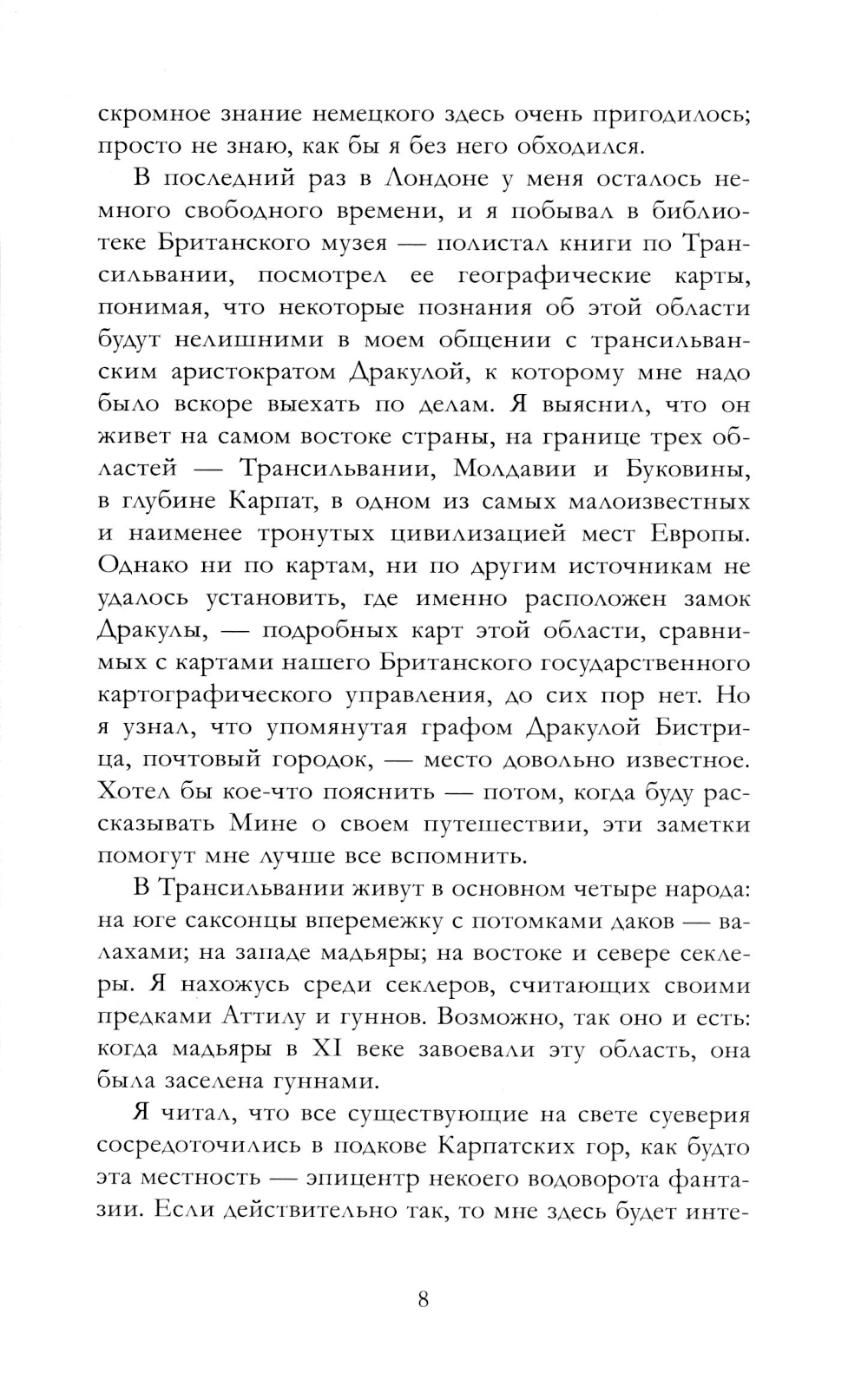 скромное знание немецкого здесь очень пригодилось; просто не знаю, как бы я без него обходился.

В последний раз в Лондоне у меня осталось немного свободного времени, и я побывал в библиотеке Британского музея — полистал книги по Трансильвании, посмотрел ее географические карты, понимая, что некоторые познания об этой области будут нелишними в моем общении с трансильванским аристократом Дракулой, к которому мне надо было вскоре выехать по делам. Я выяснил, что он живет на самом востоке страны, на границе трех областей — Трансильвании, Молдавии и Буковины, в глубине Карпат, в одном из самых малоизвестных и наименее тронутых цивилизацией мест Европы. Однако ни по картам, ни по другим источникам не удалось установить, где именно расположен замок Дракулы, — подробных карт этой области, сравнимых с картами нашего Британского государственного картографического управления, до сих пор нет. Но я узнал, что упомянутая графом Дракулой Бистрица, почтовый городок, — место довольно известное. Хотел бы кое-что пояснить — потом, когда буду рассказывать Мине о своем путешествии, эти заметки помогут мне лучше все вспомнить.

В Трансильвании живут в основном четыре народа: на юге саксонцы вперемежку с потомками даков — валахами; на западе мадьяры; на востоке и севере секлеры. Я нахожусь среди секлеров, считающих своими предками Аттилу и гуннов. Возможно, так оно и есть: когда мадьяры в XI веке завоевали эту область, она была заселена гуннами.

Я читал, что все существующие на свете суеверия сосредоточились в подкове Карпатских гор, как будто эта местность — эпицентр некоего водоворота фантазии. Если действительно так, то мне здесь будет инте-

8